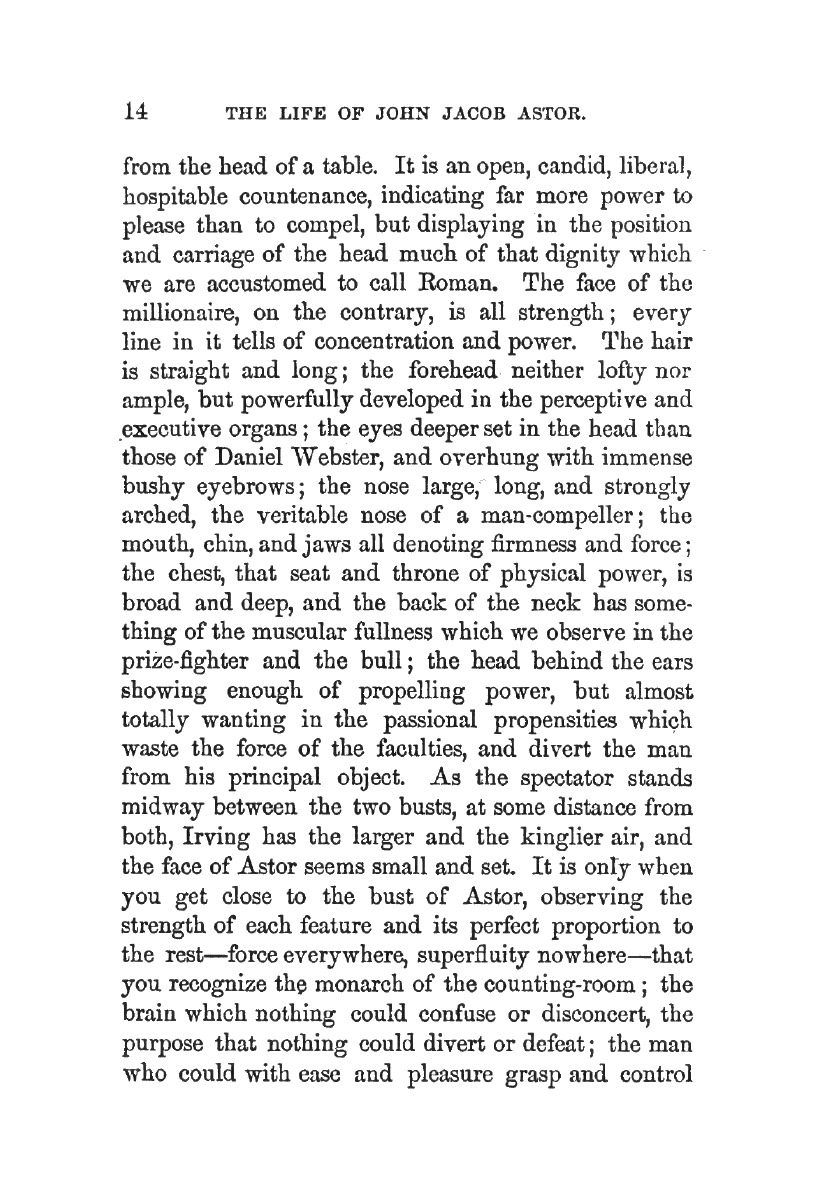 14 THE LIFE OF JOHN JACOB ASTOR.

from the head of a table. It is an open, candid, liberal, hospitable countenance, indicating far more power to please than to compel, but displaying in the position and carriage of the head much of that dignity which we are accustomed to call Roman. The face of the millionaire, on the contrary, is all strength; every line in it tells of concentration and power. The hair is straight and long; the forehead neither lofty nor ample, but powerfully developed in the perceptive and executive organs; the eyes deeper set in the head than those of Daniel Webster, and overhung with immense bushy eyebrows; the nose large, long, and strongly arched, the veritable nose of a man-compeller; the mouth, chin, and jaws all denoting firmness and force; the chest, that seat and throne of physical power, is broad and deep, and the back of the neck has something of the muscular fullness which we observe in the prize-fighter and the bull; the head behind the ears showing enough of propelling power, but almost totally wanting in the passional propensities which waste the force of the faculties, and divert the man from his principal object. As the spectator stands midway between the two busts, at some distance from both, Irving has the larger and the kinglier air, and the face of Astor seems small and set. It is only when you get close to the bust of Astor, observing the strength of each feature and its perfect proportion to the rest—force everywhere, superfluity nowhere—that you recognize the monarch of the counting-room; the brain which nothing could confuse or disconcert, the purpose that nothing could divert or defeat; the man who could with ease and pleasure grasp and control